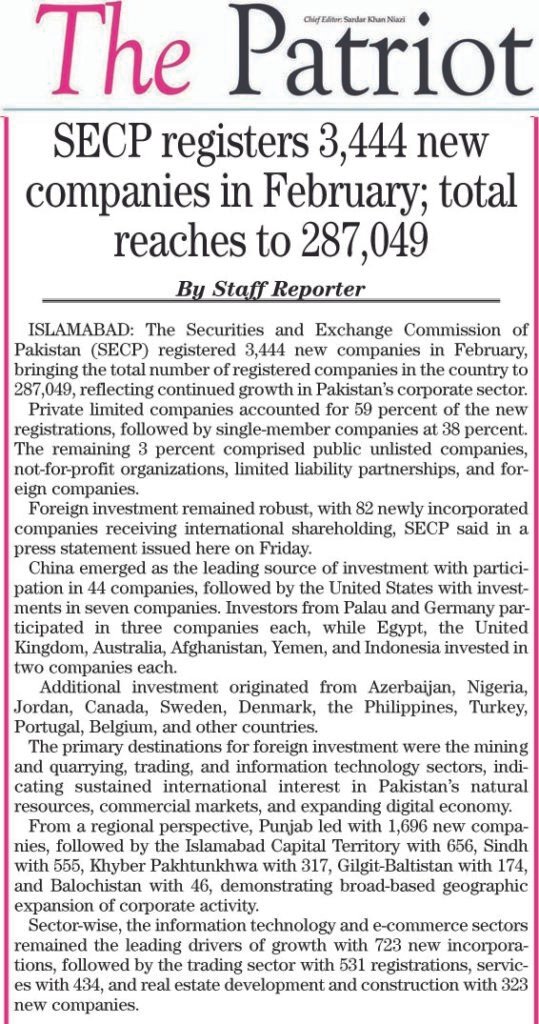 Chief Editor: Sardar Khan Niazi

The Patriot

SECP registers 3,444 new companies in February; total reaches to 287,049

By Staff Reporter

ISLAMABAD: The Securities and Exchange Commission of Pakistan (SECP) registered 3,444 new companies in February, bringing the total number of registered companies in the country to 287,049, reflecting continued growth in Pakistan's corporate sector.

Private limited companies accounted for 59 percent of the new registrations, followed by single-member companies at 38 percent. The remaining 3 percent comprised public unlisted companies, not-for-profit organizations, limited liability partnerships, and foreign companies.

Foreign investment remained robust, with 82 newly incorporated companies receiving international shareholding, SECP said in a press statement issued here on Friday.

China emerged as the leading source of investment with participation in 44 companies, followed by the United States with investments in seven companies. Investors from Palau and Germany participated in three companies each, while Egypt, the United Kingdom, Australia, Afghanistan, Yemen, and Indonesia invested in two companies each.

Additional investment originated from Azerbaijan, Nigeria, Jordan, Canada, Sweden, Denmark, the Philippines, Turkey, Portugal, Belgium, and other countries.

The primary destinations for foreign investment were the mining and quarrying, trading, and information technology sectors, indicating sustained international interest in Pakistan's natural resources, commercial markets, and expanding digital economy.

From a regional perspective, Punjab led with 1,696 new companies, followed by the Islamabad Capital Territory with 656, Sindh with 555, Khyber Pakhtunkhwa with 317, Gilgit-Baltistan with 174, and Balochistan with 46, demonstrating broad-based geographic expansion of corporate activity.

Sector-wise, the information technology and e-commerce sectors remained the leading drivers of growth with 723 new incorporations, followed by the trading sector with 531 registrations, services with 434, and real estate development and construction with 323 new companies.